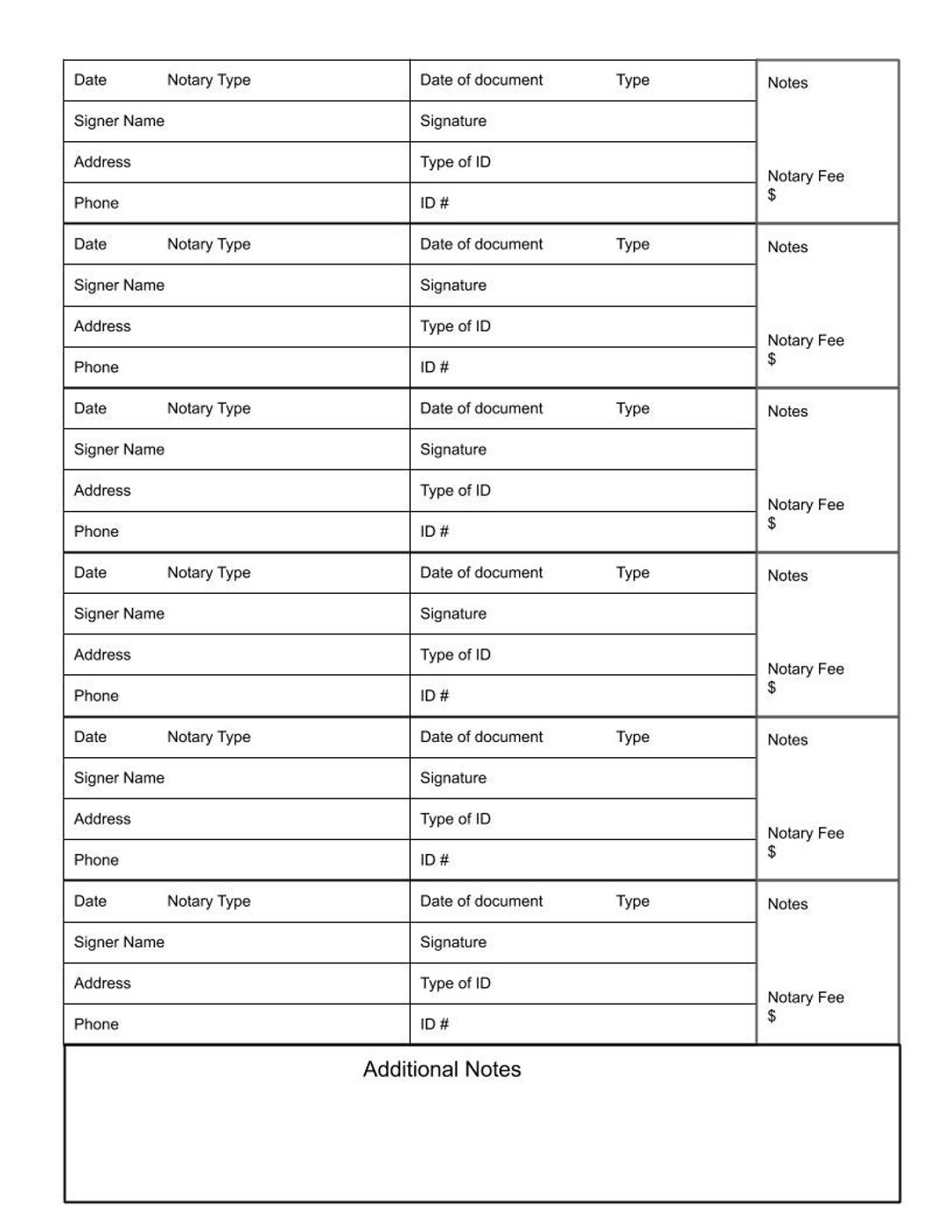 | Date Notary Type | Date of document Type | Notes |
|---|---|---|
| Signer Name | Signature | |
| Address | Type of ID | Notary Fee $ |
| Phone | ID # | |
| Date Notary Type | Date of document Type | Notes |
| Signer Name | Signature | |
| Address | Type of ID | Notary Fee $ |
| Phone | ID # | |
| Date Notary Type | Date of document Type | Notes |
| Signer Name | Signature | |
| Address | Type of ID | Notary Fee $ |
| Phone | ID # | |
| Date Notary Type | Date of document Type | Notes |
| Signer Name | Signature | |
| Address | Type of ID | Notary Fee $ |
| Phone | ID # | |
| Date Notary Type | Date of document Type | Notes |
| Signer Name | Signature | |
| Address | Type of ID | Notary Fee $ |
| Phone | ID # | |
| Date Notary Type | Date of document Type | Notes |
| Signer Name | Signature | |
| Address | Type of ID | Notary Fee $ |
| Phone | ID # | |

Additional Notes